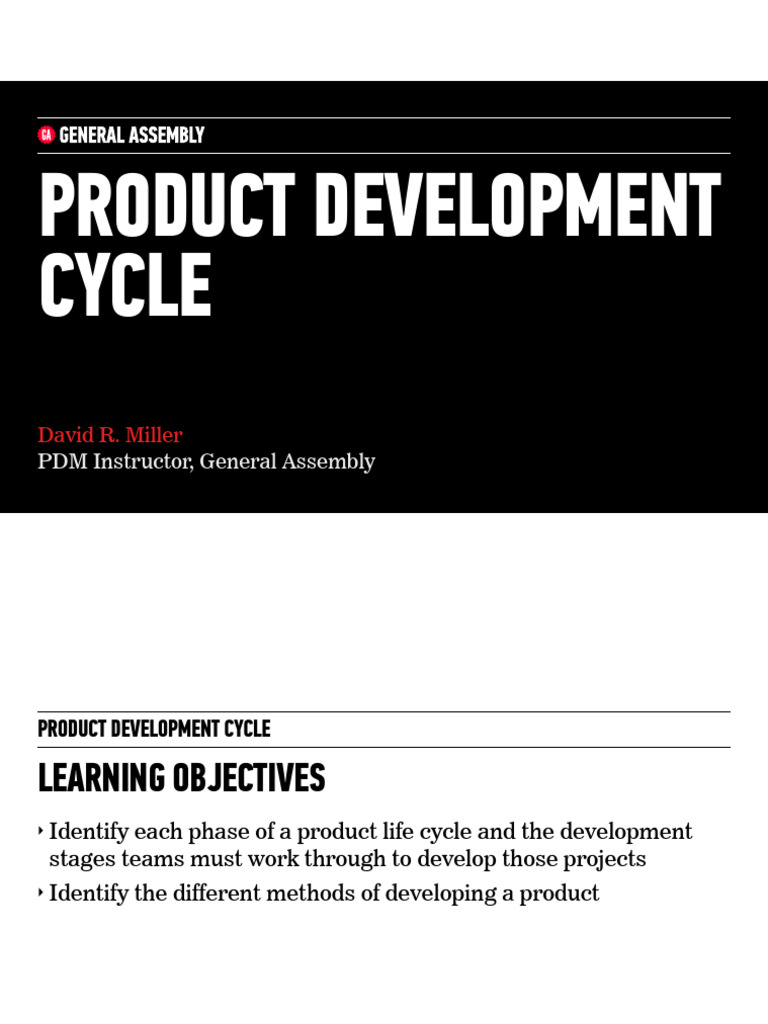 GA GENERAL ASSEMBLY

PRODUCT DEVELOPMENT CYCLE

David R. Miller
PDM Instructor, General Assembly

PRODUCT DEVELOPMENT CYCLE

LEARNING OBJECTIVES

‣ Identify each phase of a product life cycle and the development stages teams must work through to develop those projects

‣ Identify the different methods of developing a product